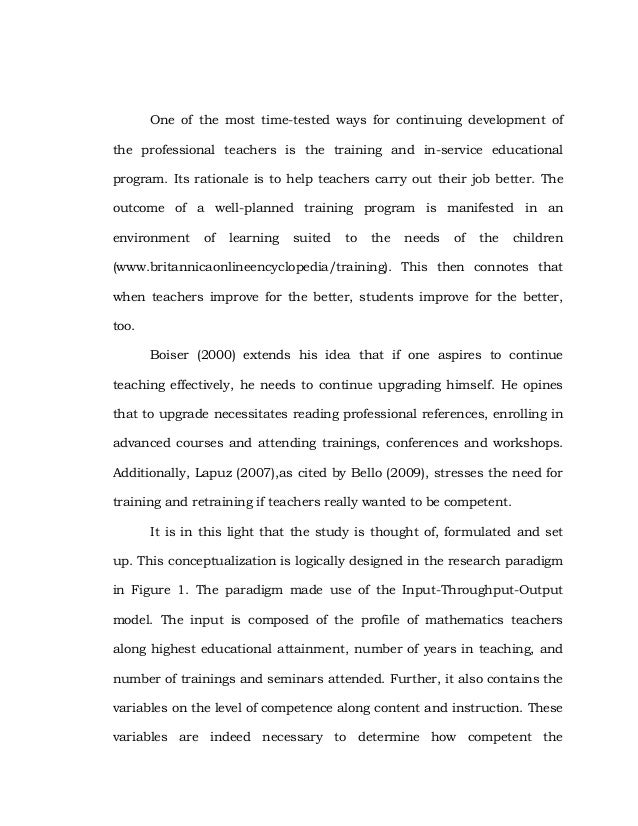 One of the most time-tested ways for continuing development of the professional teachers is the training and in-service educational program. Its rationale is to help teachers carry out their job better. The outcome of a well-planned training program is manifested in an environment of learning suited to the needs of the children (www.britannicaonlineencyclopedia/training). This then connotes that when teachers improve for the better, students improve for the better, too.

Boiser (2000) extends his idea that if one aspires to continue teaching effectively, he needs to continue upgrading himself. He opines that to upgrade necessitates reading professional references, enrolling in advanced courses and attending trainings, conferences and workshops. Additionally, Lapuz (2007),as cited by Bello (2009), stresses the need for training and retraining if teachers really wanted to be competent.

It is in this light that the study is thought of, formulated and set up. This conceptualization is logically designed in the research paradigm in Figure 1. The paradigm made use of the Input-Throughput-Output model. The input is composed of the profile of mathematics teachers along highest educational attainment, number of years in teaching, and number of trainings and seminars attended. Further, it also contains the variables on the level of competence along content and instruction. These variables are indeed necessary to determine how competent the